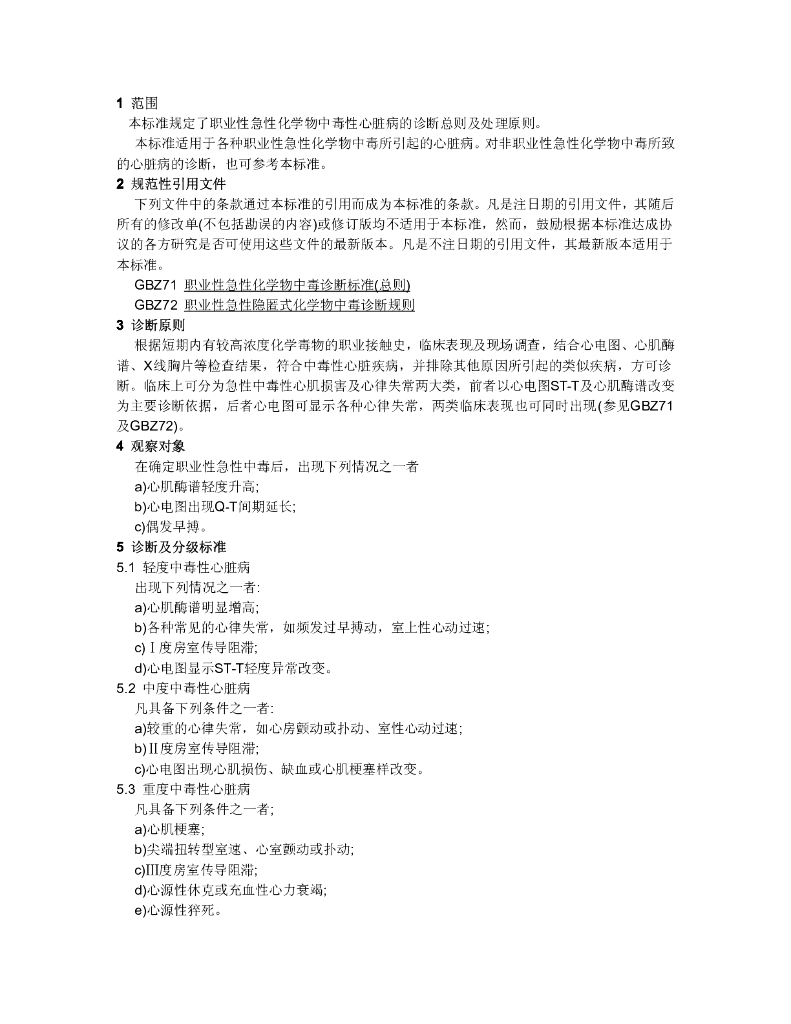 1 范围

本标准规定了职业性急性化学物中毒性心脏病的诊断总则及处理原则。

本标准适用于各种职业性急性化学物中毒所引起的心脏病。对非职业性急性化学物中毒所致的心脏病的诊断，也可参考本标准。

2 规范性引用文件

下列文件中的条款通过本标准的引用而成为本标准的条款。凡是注日期的引用文件，其随后所有的修改单(不包括勘误的内容)或修订版均不适用于本标准，然而，鼓励根据本标准达成协议的各方研究是否可使用这些文件的最新版本。凡是不注日期的引用文件，其最新版本适用于本标准。

GBZ71 职业性急性化学物中毒诊断标准(总则)

GBZ72 职业性急性隐匿式化学物中毒诊断规则

3 诊断原则

根据短期内有较高浓度化学毒物的职业接触史，临床表现及现场调查，结合心电图、心肌酶谱、X线胸片等检查结果，符合中毒性心脏疾病，并排除其他原因所引起的类似疾病，方可诊断。临床上可分为急性中毒性心肌损害及心律失常两大类，前者以心电图ST-T及心肌酶谱改变为主要诊断依据，后者心电图可显示各种心律失常，两类临床表现也可同时出现(参见GBZ71及GBZ72)。

4 观察对象

在确定职业性急性中毒后，出现下列情况之一者

a)心肌酶谱轻度升高;

b)心电图出现Q-T间期延长;

c)偶发早搏。

5 诊断及分级标准

5.1 轻度中毒性心脏病

出现下列情况之一者:

a)心肌酶谱明显增高;

b)各种常见的心律失常，如频发过早搏动，室上性心动过速;

c)Ⅰ度房室传导阻滞;

d)心电图显示ST-T轻度异常改变。

5.2 中度中毒性心脏病

凡具备下列条件之一者:

a)较重的心律失常，如心房颤动或扑动、室性心动过速;

b)Ⅱ度房室传导阻滞;

c)心电图出现心肌损伤、缺血或心肌梗塞样改变。

5.3 重度中毒性心脏病

凡具备下列条件之一者;

a)心肌梗塞;

b)尖端扭转型室速、心室颤动或扑动;

c)Ⅲ度房室传导阻滞;

d)心源性休克或充血性心力衰竭;

e)心源性猝死。